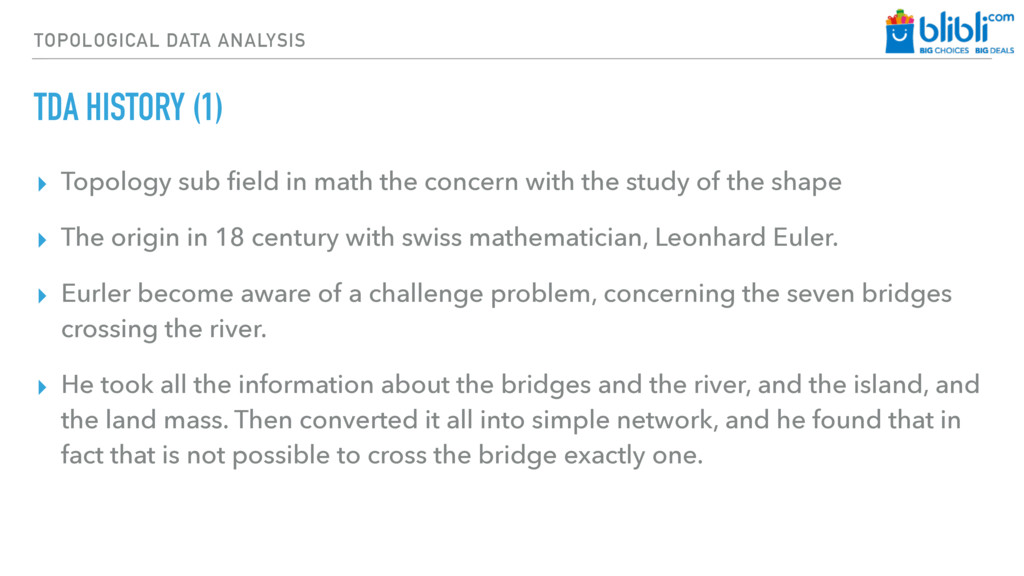 TOPOLOGICAL DATA ANALYSIS

blibli.com
BIG CHOICES BIG DEALS

TDA HISTORY (1)

▸ Topology sub field in math the concern with the study of the shape

▸ The origin in 18 century with swiss mathematician, Leonhard Euler.

▸ Eurler become aware of a challenge problem, concerning the seven bridges crossing the river.

▸ He took all the information about the bridges and the river, and the island, and the land mass. Then converted it all into simple network, and he found that in fact that is not possible to cross the bridge exactly one.